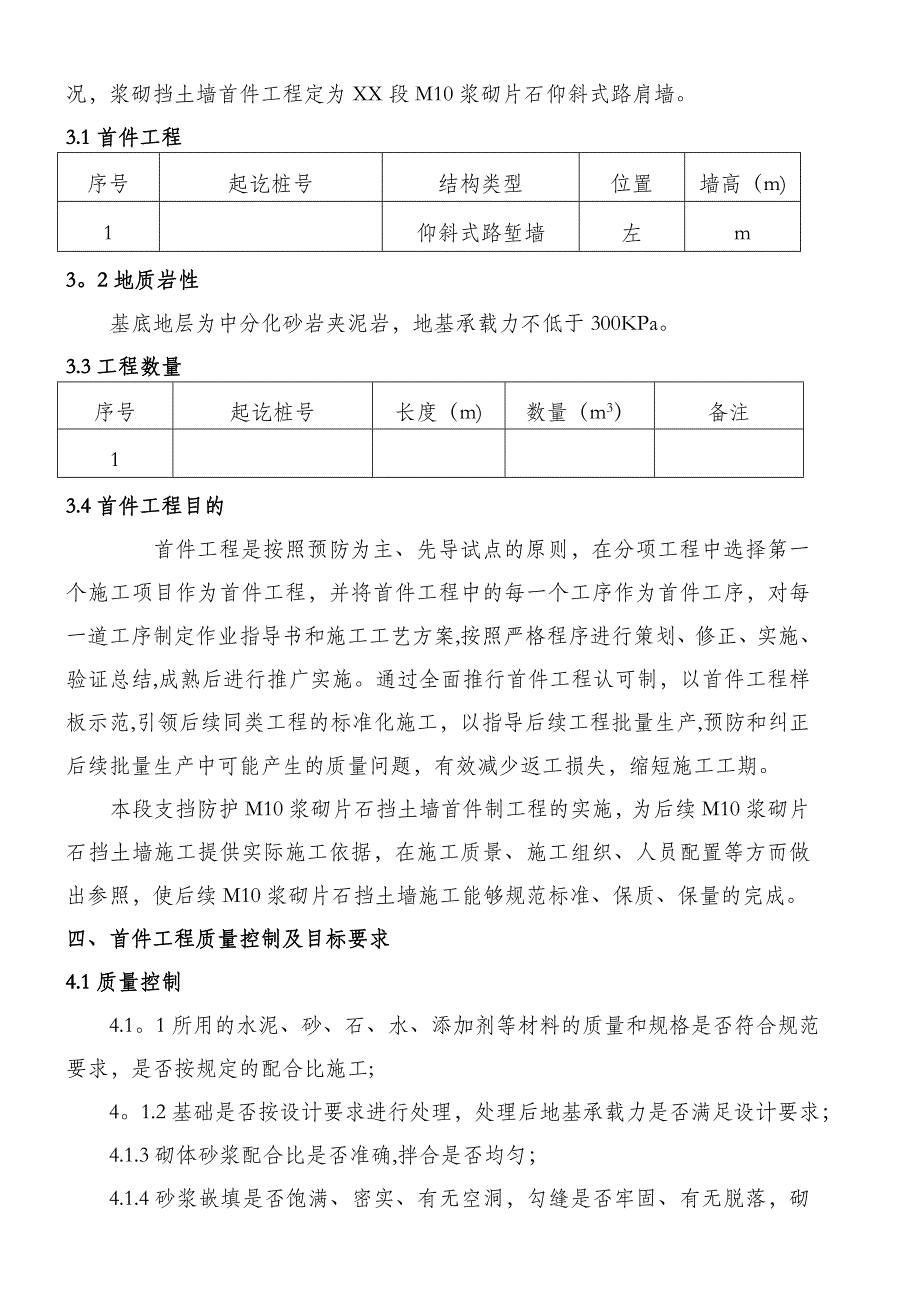 况，浆砌挡土墙首件工程定为 XX 段 M10 浆砌片石仰斜式路肩墙。

3.1 首件工程

| 序号 | 起讫桩号 | 结构类型 | 位置 | 墙高（m) |
|---|---|---|---|---|
| 1 | | 仰斜式路堑墙 | 左 | m |

3。2 地质岩性

基底地层为中分化砂岩夹泥岩，地基承载力不低于 300KPa。

3.3 工程数量

| 序号 | 起讫桩号 | 长度（m) | 数量（$m^3$) | 备注 |
|---|---|---|---|---|
| 1 | | | | |

3.4 首件工程目的

首件工程是按照预防为主、先导试点的原则，在分项工程中选择第一个施工项目作为首件工程，并将首件工程中的每一个工序作为首件工序，对每一道工序制定作业指导书和施工工艺方案,按照严格程序进行策划、修正、实施、验证总结,成熟后进行推广实施。通过全面推行首件工程认可制，以首件工程样板示范,引领后续同类工程的标准化施工，以指导后续工程批量生产,预防和纠正后续批量生产中可能产生的质量问题，有效减少返工损失，缩短施工工期。

本段支挡防护 M10 浆砌片石挡土墙首件制工程的实施，为后续 M10 浆砌片石挡土墙施工提供实际施工依据，在施工质景、施工组织、人员配置等方而做出参照，使后续 M10 浆砌片石挡土墙施工能够规范标准、保质、保量的完成。

四、首件工程质量控制及目标要求

4.1 质量控制

4.1。1 所用的水泥、砂、石、水、添加剂等材料的质量和规格是否符合规范要求，是否按规定的配合比施工;

4。1.2 基础是否按设计要求进行处理，处理后地基承载力是否满足设计要求;

4.1.3 砌体砂浆配合比是否准确,拌合是否均匀;

4.1.4 砂浆嵌填是否饱满、密实、有无空洞，勾缝是否牢固、有无脱落，砌